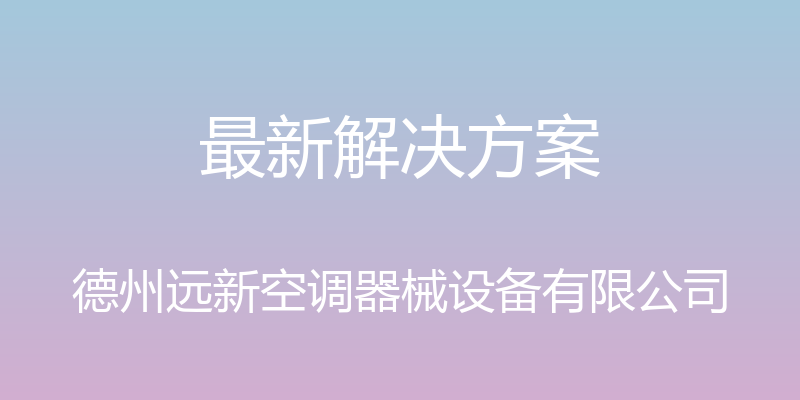 最新解决方案

德州远新空调器械设备有限公司